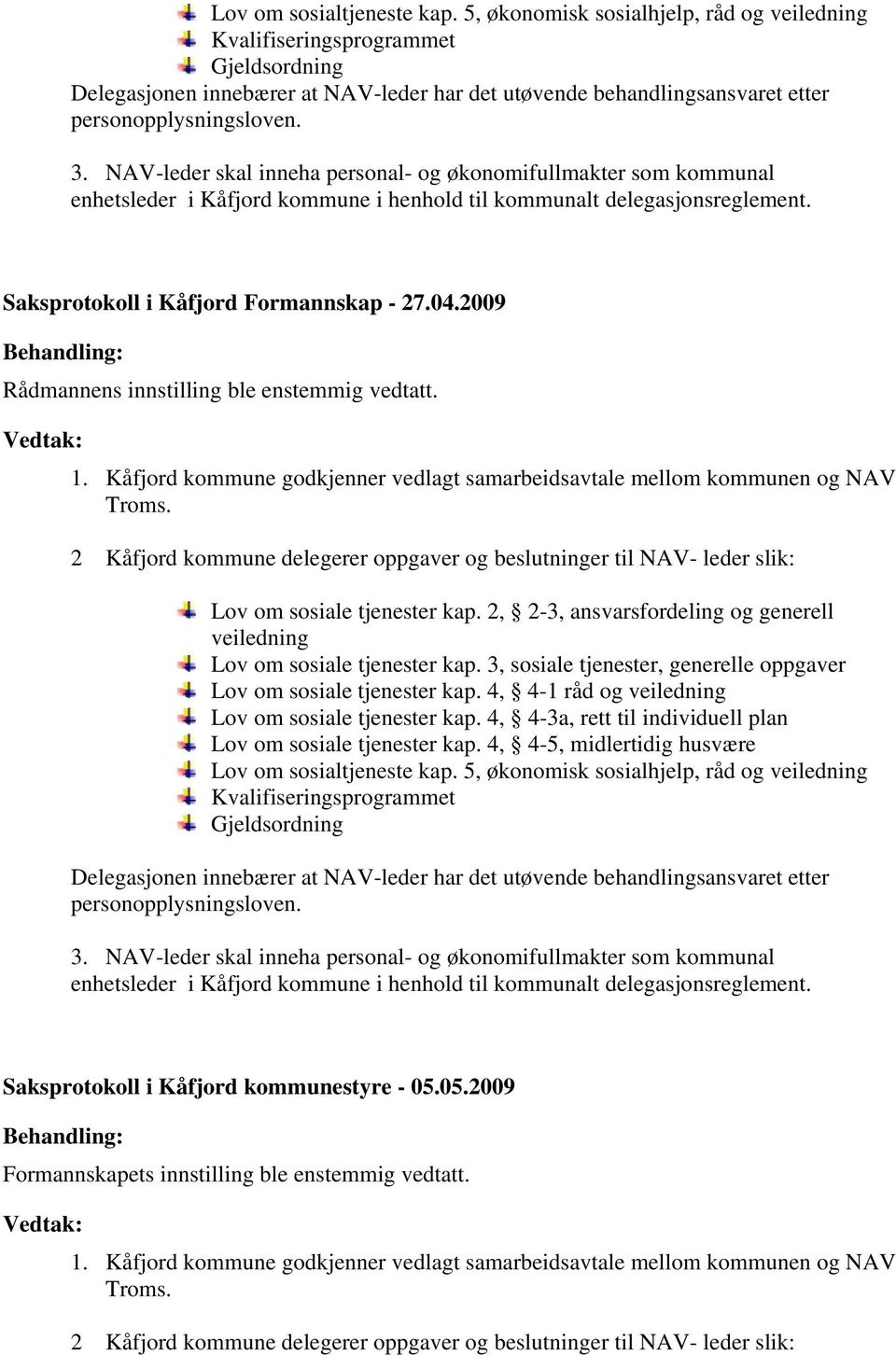 Lov om sosialtjeneste kap. 5, økonomisk sosialhjelp, råd og veiledning
Kvalifiseringsprogrammet
Gjeldsordning

Delegasjonen innebærer at NAV-leder har det utøvende behandlingsansvaret etter personopplysningsloven.

3. NAV-leder skal inneha personal- og økonomifullmakter som kommunal enhetsleder i Kåfjord kommune i henhold til kommunalt delegasjonsreglement.

Saksprotokoll i Kåfjord Formannskap - 27.04.2009

Behandling:

Rådmannens innstilling ble enstemmig vedtatt.

Vedtak:

1. Kåfjord kommune godkjenner vedlagt samarbeidsavtale mellom kommunen og NAV Troms.

2 Kåfjord kommune delegerer oppgaver og beslutninger til NAV- leder slik:

Lov om sosiale tjenester kap. 2, § 2-3, ansvarsfordeling og generell veiledning
Lov om sosiale tjenester kap. 3, sosiale tjenester, generelle oppgaver
Lov om sosiale tjenester kap. 4, § 4-1 råd og veiledning
Lov om sosiale tjenester kap. 4, § 4-3a, rett til individuell plan
Lov om sosiale tjenester kap. 4, § 4-5, midlertidig husvære
Lov om sosialtjeneste kap. 5, økonomisk sosialhjelp, råd og veiledning
Kvalifiseringsprogrammet
Gjeldsordning

Delegasjonen innebærer at NAV-leder har det utøvende behandlingsansvaret etter personopplysningsloven.

3. NAV-leder skal inneha personal- og økonomifullmakter som kommunal enhetsleder i Kåfjord kommune i henhold til kommunalt delegasjonsreglement.

Saksprotokoll i Kåfjord kommunestyre - 05.05.2009

Behandling:

Formannskapets innstilling ble enstemmig vedtatt.

Vedtak:

1. Kåfjord kommune godkjenner vedlagt samarbeidsavtale mellom kommunen og NAV Troms.

2 Kåfjord kommune delegerer oppgaver og beslutninger til NAV- leder slik: